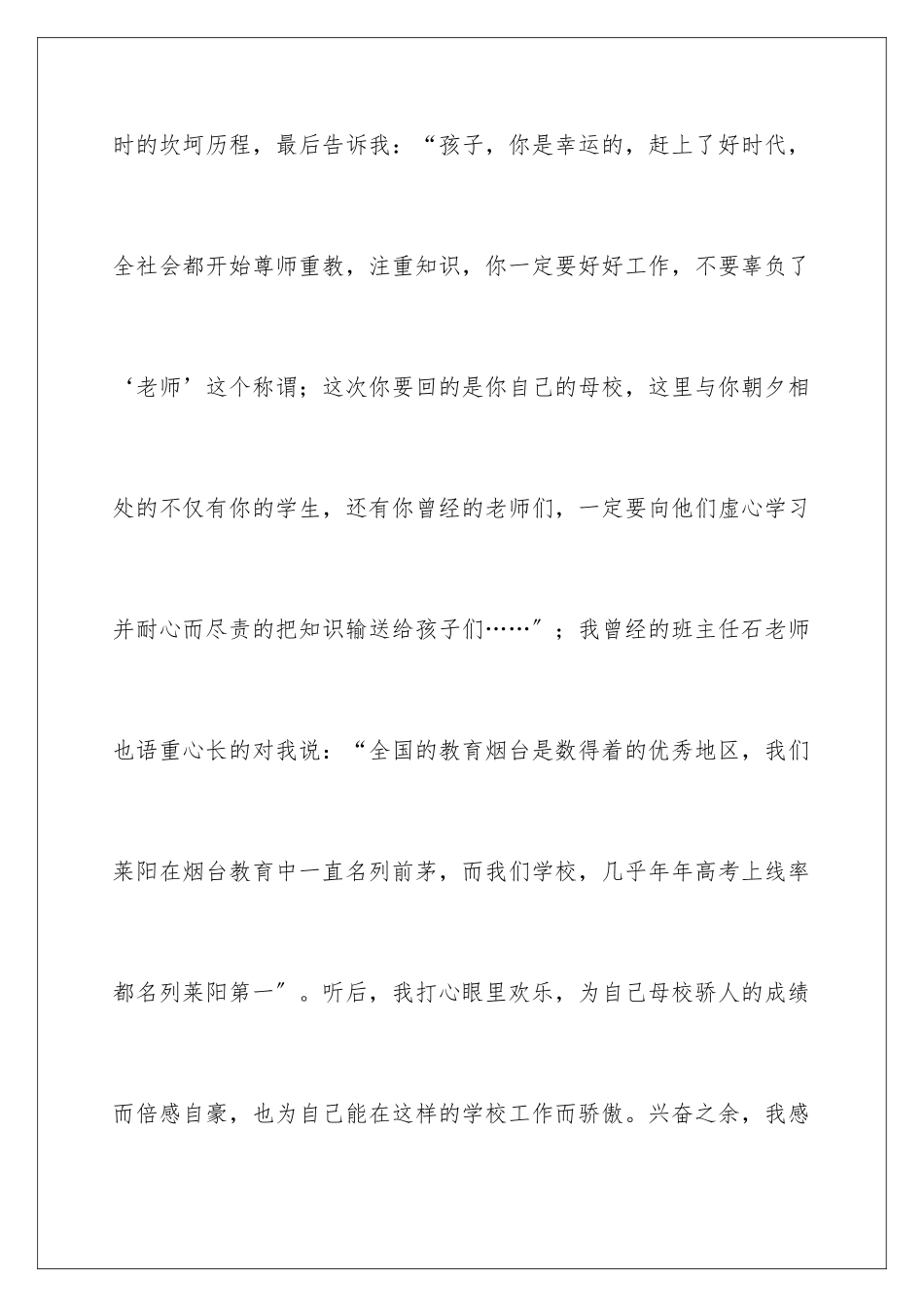 时的坎坷历程，最后告诉我：“孩子，你是幸运的，赶上了好时代，全社会都开始尊师重教，注重知识，你一定要好好工作，不要辜负了‘老师’这个称谓；这次你要回的是你自己的母校，这里与你朝夕相处的不仅有你的学生，还有你曾经的老师们，一定要向他们虚心学习并耐心而尽责的把知识输送给孩子们……”；我曾经的班主任石老师也语重心长的对我说：“全国的教育烟台是数得着的优秀地区，我们莱阳在烟台教育中一直名列前茅，而我们学校，几乎年年高考上线率都名列莱阳第一”。听后，我打心眼里欢乐，为自己母校骄人的成绩而倍感自豪，也为自己能在这样的学校工作而骄傲。兴奋之余，我感